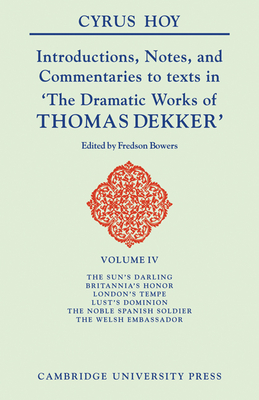 CYRUS HOY

Introductions, Notes, and Commentaries to texts in 'The Dramatic Works of THOMAS DEKKER'

Edited by Fredson Bowers

VOLUME IV

THE SUN'S DARLING
BRITANNIA'S HONOR
LONDON'S TEMPE
LUST'S DOMINION
THE NOBLE SPANISH SOLDIER
THE WELSH EMBASSADOR

CAMBRIDGE UNIVERSITY PRESS